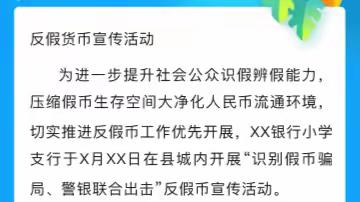 反假货币宣传活动

为进一步提升社会公众识假辨假能力，压缩假币生存空间大净化人民币流通环境，切实推进反假币工作优先开展，XX银行小学支行于X月XX日在县城内开展“识别假币骗局、警银联合出击”反假币宣传活动。